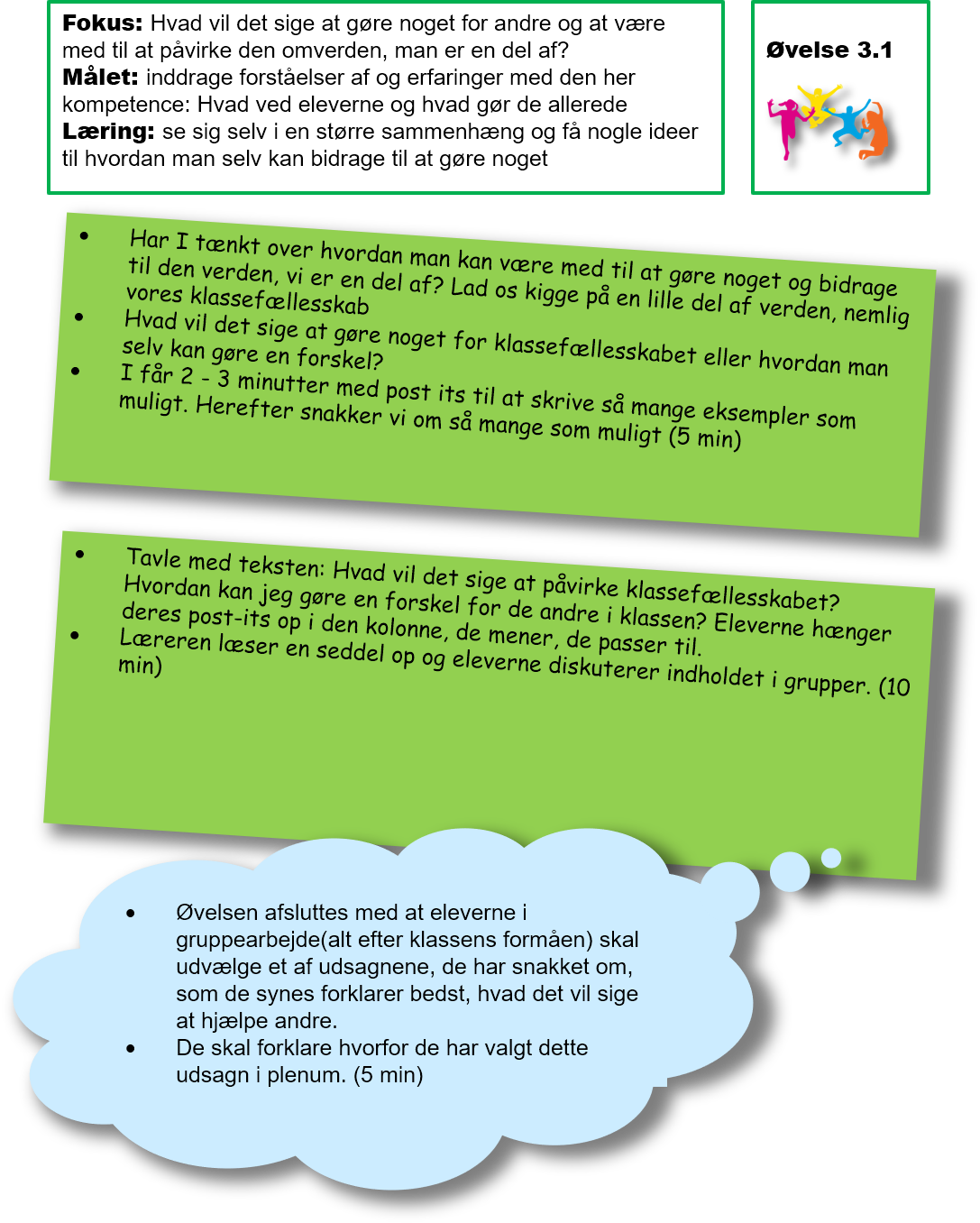 Fokus: Hvad vil det sige at gøre noget for andre og at være med til at påvirke den omverden, man er en del af?
Målet: inddrage forståelser af og erfaringer med den her kompetence: Hvad ved eleverne og hvad gør de allerede
Læring: se sig selv i en større sammenhæng og få nogle ideer til hvordan man selv kan bidrage til at gøre noget

Øvelse 3.1

• Har I tænkt over hvordan man kan være med til at gøre noget og bidrage til den verden, vi er en del af? Lad os kigge på en lille del af verden, nemlig vores klassefællesskab
• Hvad vil det sige at gøre noget for klassefællesskabet eller hvordan man selv kan gøre en forskel?
• I får 2 - 3 minutter med post its til at skrive så mange eksempler som muligt. Herefter snakker vi om så mange som muligt (5 min)

• Tavle med teksten: Hvad vil det sige at påvirke klassefællesskabet? Hvordan kan jeg gøre en forskel for de andre i klassen? Eleverne hænger deres post-its op i den kolonne, de mener, de passer til.
• Læreren læser en seddel op og eleverne diskuterer indholdet i grupper. (10 min)

• Øvelsen afsluttes med at eleverne i gruppearbejde(alt efter klassens formåen) skal udvælge et af udsagnene, de har snakket om, som de synes forklarer bedst, hvad det vil sige at hjælpe andre.
• De skal forklare hvorfor de har valgt dette udsagn i plenum. (5 min)